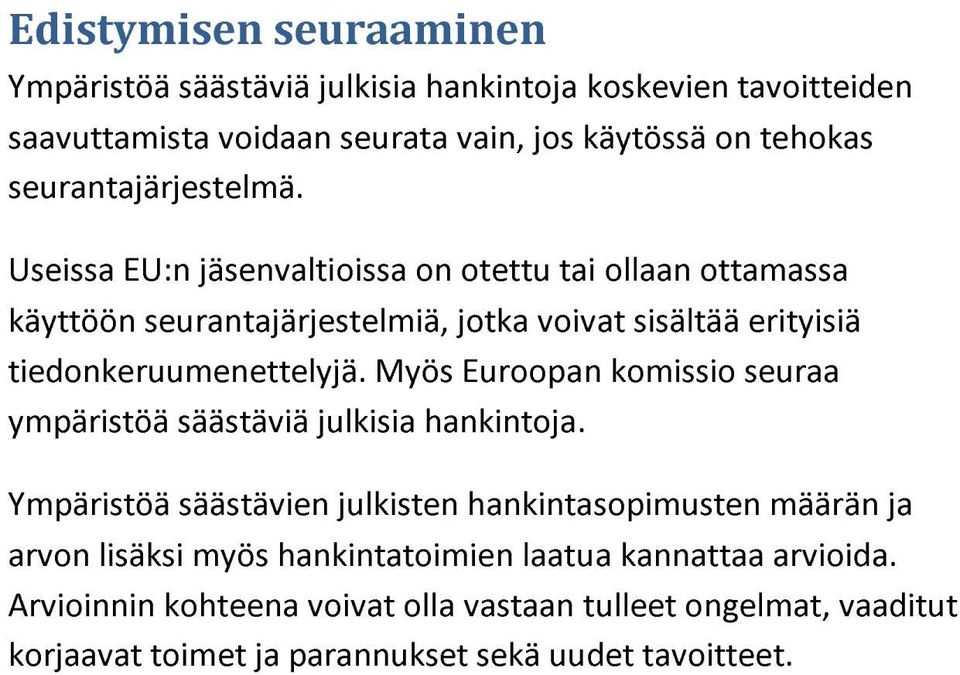 Edistymisen seuraaminen

Ympäristöä säästäviä julkisia hankintoja koskevien tavoitteiden saavuttamista voidaan seurata vain, jos käytössä on tehokas seurantajärjestelmä.

Useissa EU:n jäsenvaltioissa on otettu tai ollaan ottamassa käyttöön seurantajärjestelmiä, jotka voivat sisältää erityisiä tiedonkeruumenettelyjä. Myös Euroopan komissio seuraa ympäristöä säästäviä julkisia hankintoja.

Ympäristöä säästävien julkisten hankintasopimusten määrän ja arvon lisäksi myös hankintatoimien laatua kannattaa arvioida. Arvioinnin kohteena voivat olla vastaan tulleet ongelmat, vaaditut korjaavat toimet ja parannukset sekä uudet tavoitteet.